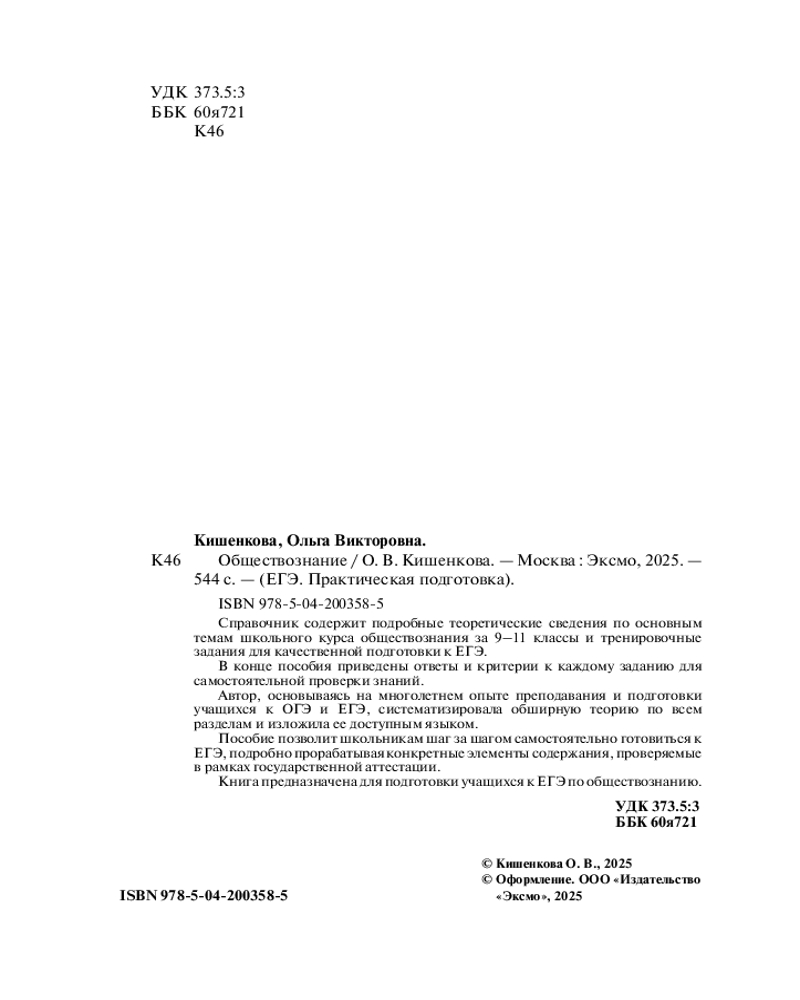 УДК 373.5:3
ББК 60я721
К46

Кишенкова, Ольга Викторовна.

К46 Обществознание / О. В. Кишенкова. — Москва : Эксмо, 2025. — 544 с. — (ЕГЭ. Практическая подготовка).

ISBN 978-5-04-200358-5

Справочник содержит подробные теоретические сведения по основным темам школьного курса обществознания за 9–11 классы и тренировочные задания для качественной подготовки к ЕГЭ.

В конце пособия приведены ответы и критерии к каждому заданию для самостоятельной проверки знаний.

Автор, основываясь на многолетнем опыте преподавания и подготовки учащихся к ОГЭ и ЕГЭ, систематизировала обширную теорию по всем разделам и изложила ее доступным языком.

Пособие позволит школьникам шаг за шагом самостоятельно готовиться к ЕГЭ, подробно прорабатывая конкретные элементы содержания, проверяемые в рамках государственной аттестации.

Книга предназначена для подготовки учащихся к ЕГЭ по обществознанию.

УДК 373.5:3
ББК 60я721

© Кишенкова О. В., 2025
© Оформление. ООО «Издательство «Эксмо», 2025

ISBN 978-5-04-200358-5